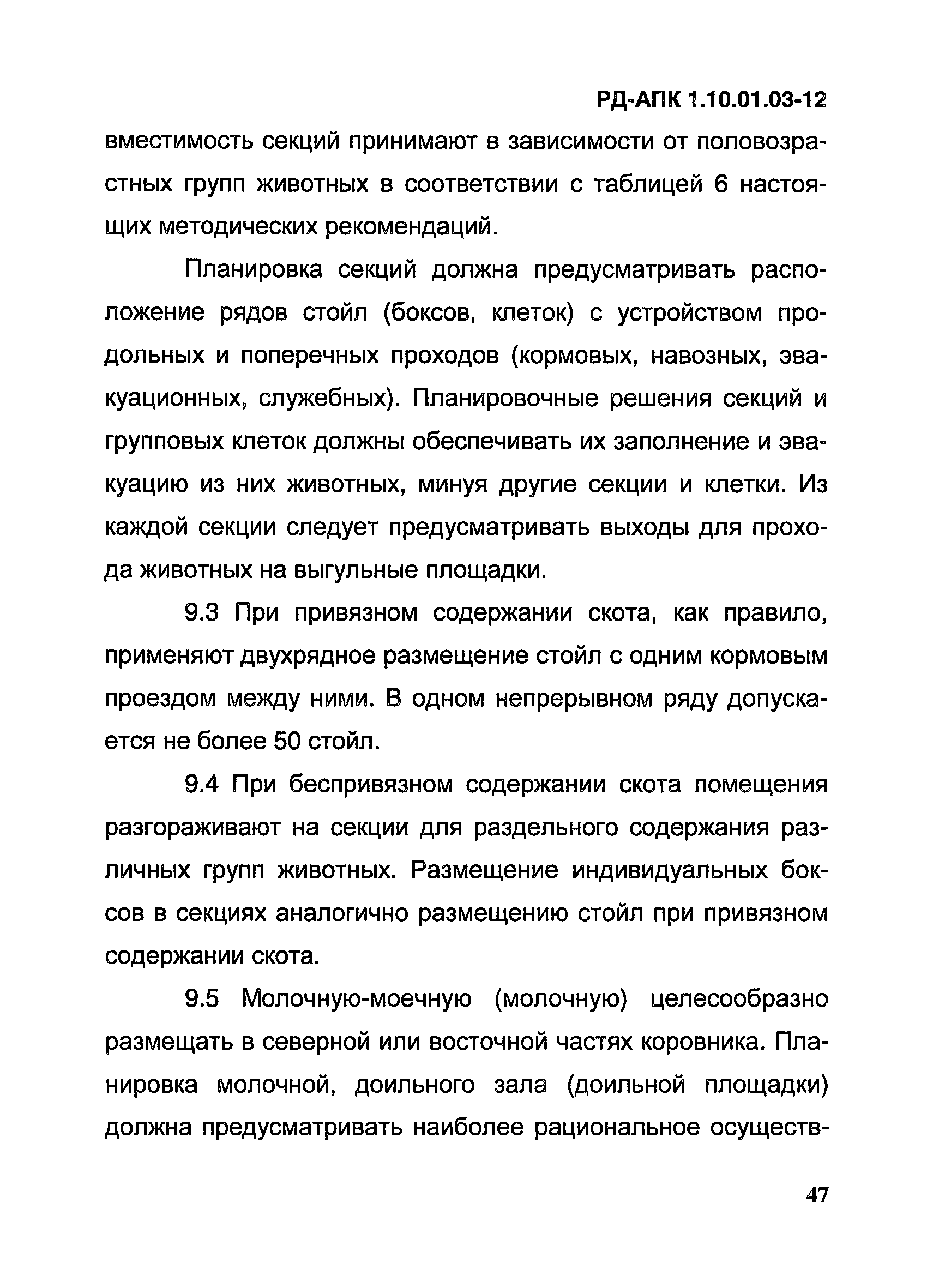 РД-АПК 1.10.01.03-12

вместимость секций принимают в зависимости от половозрастных групп животных в соответствии с таблицей 6 настоящих методических рекомендаций.

Планировка секций должна предусматривать расположение рядов стойл (боксов, клеток) с устройством продольных и поперечных проходов (кормовых, навозных, эвакуационных, служебных). Планировочные решения секций и групповых клеток должны обеспечивать их заполнение и эвакуацию из них животных, минуя другие секции и клетки. Из каждой секции следует предусматривать выходы для прохода животных на выгульные площадки.

9.3 При привязном содержании скота, как правило, применяют двухрядное размещение стойл с одним кормовым проездом между ними. В одном непрерывном ряду допускается не более 50 стойл.

9.4 При беспривязном содержании скота помещения разгораживают на секции для раздельного содержания различных групп животных. Размещение индивидуальных боксов в секциях аналогично размещению стойл при привязном содержании скота.

9.5 Молочную-моечную (молочную) целесообразно размещать в северной или восточной частях коровника. Планировка молочной, доильного зала (доильной площадки) должна предусматривать наиболее рациональное осуществ-

47